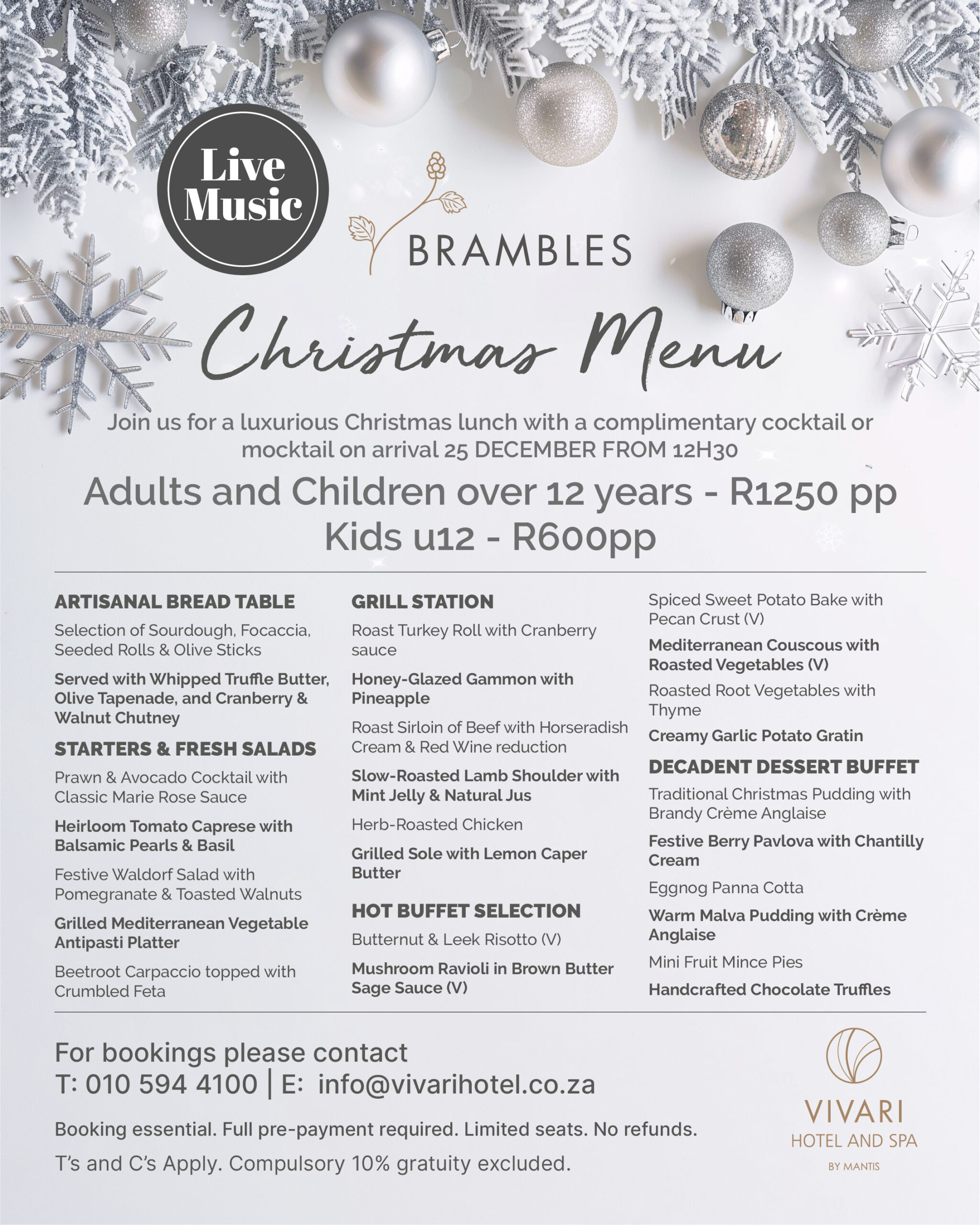 Live Music

BRAMBLES

Christmas Menu

Join us for a luxurious Christmas lunch with a complimentary cocktail or mocktail on arrival 25 DECEMBER FROM 12H30

Adults and Children over 12 years - R1250 pp
Kids u12 - R600pp

ARTISANAL BREAD TABLE

Selection of Sourdough, Focaccia, Seeded Rolls & Olive Sticks

Served with Whipped Truffle Butter, Olive Tapenade, and Cranberry & Walnut Chutney

STARTERS & FRESH SALADS

Prawn & Avocado Cocktail with Classic Marie Rose Sauce

Heirloom Tomato Caprese with Balsamic Pearls & Basil

Festive Waldorf Salad with Pomegranate & Toasted Walnuts

Grilled Mediterranean Vegetable Antipasti Platter

Beetroot Carpaccio topped with Crumbled Feta

GRILL STATION

Roast Turkey Roll with Cranberry sauce

Honey-Glazed Gammon with Pineapple

Roast Sirloin of Beef with Horseradish Cream & Red Wine reduction

Slow-Roasted Lamb Shoulder with Mint Jelly & Natural Jus

Herb-Roasted Chicken

Grilled Sole with Lemon Caper Butter

HOT BUFFET SELECTION

Butternut & Leek Risotto (V)

Mushroom Ravioli in Brown Butter Sage Sauce (V)

Spiced Sweet Potato Bake with Pecan Crust (V)

Mediterranean Couscous with Roasted Vegetables (V)

Roasted Root Vegetables with Thyme

Creamy Garlic Potato Gratin

DECADENT DESSERT BUFFET

Traditional Christmas Pudding with Brandy Crème Anglaise

Festive Berry Pavlova with Chantilly Cream

Eggnog Panna Cotta

Warm Malva Pudding with Crème Anglaise

Mini Fruit Mince Pies

Handcrafted Chocolate Truffles

For bookings please contact
T: 010 594 4100 | E: info@vivarihotel.co.za

Booking essential. Full pre-payment required. Limited seats. No refunds.

T's and C's Apply. Compulsory 10% gratuity excluded.

VIVARI
HOTEL AND SPA
BY MANTIS